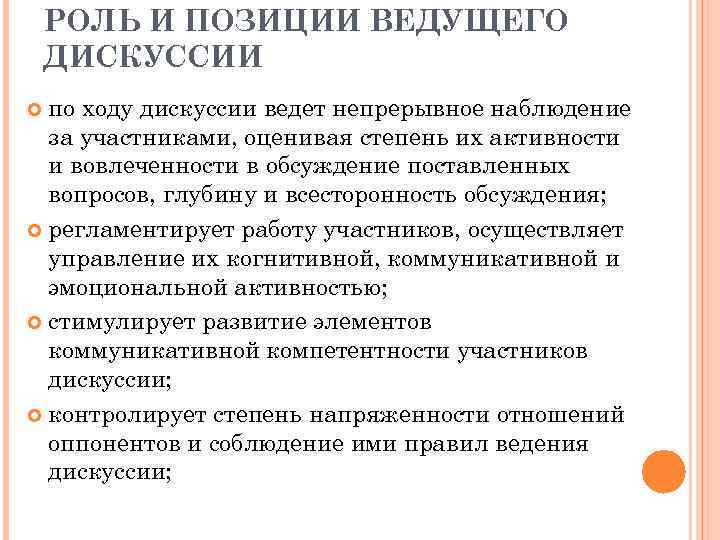 РОЛЬ И ПОЗИЦИИ ВЕДУЩЕГО ДИСКУССИИ

по ходу дискуссии ведет непрерывное наблюдение за участниками, оценивая степень их активности и вовлеченности в обсуждение поставленных вопросов, глубину и всесторонность обсуждения;

регламентирует работу участников, осуществляет управление их когнитивной, коммуникативной и эмоциональной активностью;

стимулирует развитие элементов коммуникативной компетентности участников дискуссии;

контролирует степень напряженности отношений оппонентов и соблюдение ими правил ведения дискуссии;